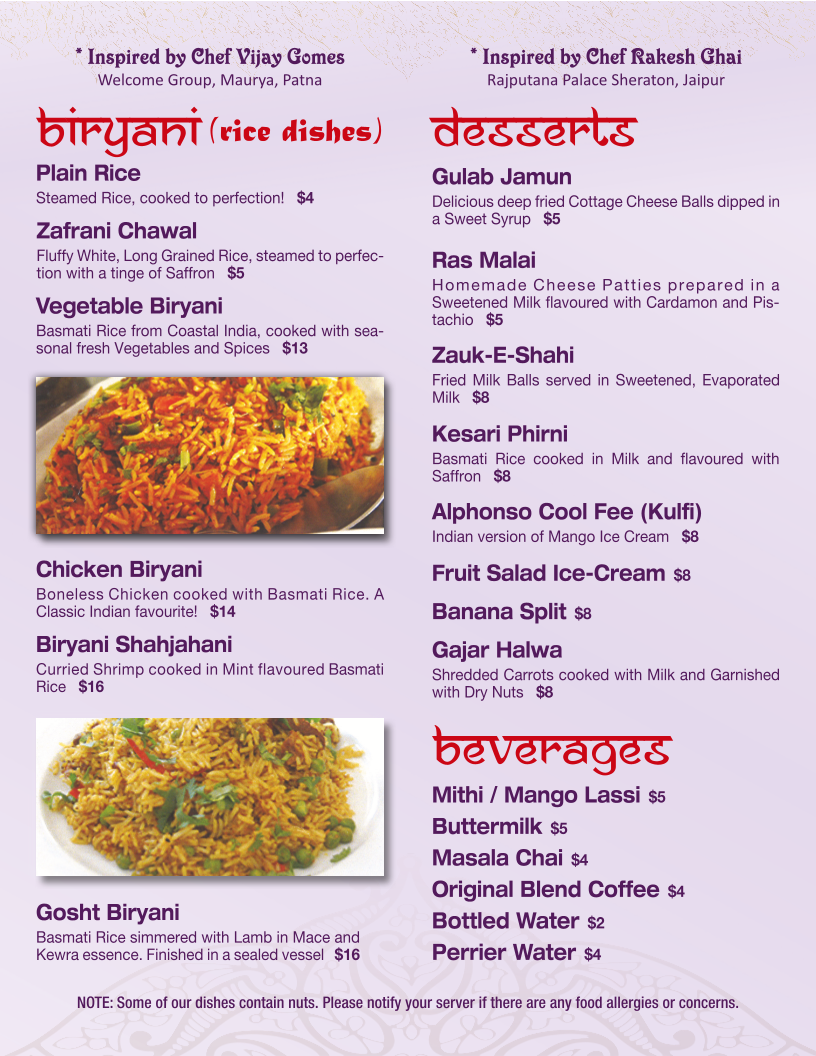 * Inspired by Chef Vijay Gomes
Welcome Group, Maurya, Patna

biryani (rice dishes)

Plain Rice
Steamed Rice, cooked to perfection! $4

Zafrani Chawal
Fluffy White, Long Grained Rice, steamed to perfection with a tinge of Saffron $5

Vegetable Biryani
Basmati Rice from Coastal India, cooked with seasonal fresh Vegetables and Spices $13

Chicken Biryani
Boneless Chicken cooked with Basmati Rice. A Classic Indian favourite! $14

Biryani Shahjahani
Curried Shrimp cooked in Mint flavoured Basmati Rice $16

Gosht Biryani
Basmati Rice simmered with Lamb in Mace and Kewra essence. Finished in a sealed vessel $16

* Inspired by Chef Rakesh Ghai
Rajputana Palace Sheraton, Jaipur

desserts

Gulab Jamun
Delicious deep fried Cottage Cheese Balls dipped in a Sweet Syrup $5

Ras Malai
Homemade Cheese Patties prepared in a Sweetened Milk flavoured with Cardamon and Pistachio $5

Zauk-E-Shahi
Fried Milk Balls served in Sweetened, Evaporated Milk $8

Kesari Phirni
Basmati Rice cooked in Milk and flavoured with Saffron $8

Alphonso Cool Fee (Kulfi)
Indian version of Mango Ice Cream $8

Fruit Salad Ice-Cream $8

Banana Split $8

Gajar Halwa
Shredded Carrots cooked with Milk and Garnished with Dry Nuts $8

beverages

Mithi / Mango Lassi $5
Buttermilk $5
Masala Chai $4
Original Blend Coffee $4
Bottled Water $2
Perrier Water $4

NOTE: Some of our dishes contain nuts. Please notify your server if there are any food allergies or concerns.